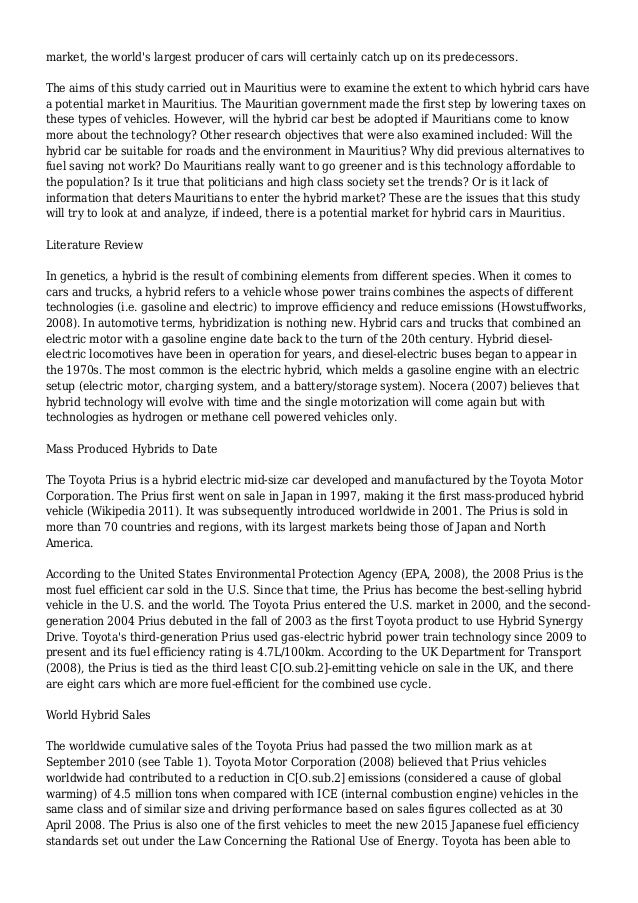 market, the world's largest producer of cars will certainly catch up on its predecessors.

The aims of this study carried out in Mauritius were to examine the extent to which hybrid cars have a potential market in Mauritius. The Mauritian government made the first step by lowering taxes on these types of vehicles. However, will the hybrid car best be adopted if Mauritians come to know more about the technology? Other research objectives that were also examined included: Will the hybrid car be suitable for roads and the environment in Mauritius? Why did previous alternatives to fuel saving not work? Do Mauritians really want to go greener and is this technology affordable to the population? Is it true that politicians and high class society set the trends? Or is it lack of information that deters Mauritians to enter the hybrid market? These are the issues that this study will try to look at and analyze, if indeed, there is a potential market for hybrid cars in Mauritius.

Literature Review

In genetics, a hybrid is the result of combining elements from different species. When it comes to cars and trucks, a hybrid refers to a vehicle whose power trains combines the aspects of different technologies (i.e. gasoline and electric) to improve efficiency and reduce emissions (Howstuffworks, 2008). In automotive terms, hybridization is nothing new. Hybrid cars and trucks that combined an electric motor with a gasoline engine date back to the turn of the 20th century. Hybrid diesel-electric locomotives have been in operation for years, and diesel-electric buses began to appear in the 1970s. The most common is the electric hybrid, which melds a gasoline engine with an electric setup (electric motor, charging system, and a battery/storage system). Nocera (2007) believes that hybrid technology will evolve with time and the single motorization will come again but with technologies as hydrogen or methane cell powered vehicles only.

Mass Produced Hybrids to Date

The Toyota Prius is a hybrid electric mid-size car developed and manufactured by the Toyota Motor Corporation. The Prius first went on sale in Japan in 1997, making it the first mass-produced hybrid vehicle (Wikipedia 2011). It was subsequently introduced worldwide in 2001. The Prius is sold in more than 70 countries and regions, with its largest markets being those of Japan and North America.

According to the United States Environmental Protection Agency (EPA, 2008), the 2008 Prius is the most fuel efficient car sold in the U.S. Since that time, the Prius has become the best-selling hybrid vehicle in the U.S. and the world. The Toyota Prius entered the U.S. market in 2000, and the second-generation 2004 Prius debuted in the fall of 2003 as the first Toyota product to use Hybrid Synergy Drive. Toyota's third-generation Prius used gas-electric hybrid power train technology since 2009 to present and its fuel efficiency rating is 4.7L/100km. According to the UK Department for Transport (2008), the Prius is tied as the third least C[O.sub.2]-emitting vehicle on sale in the UK, and there are eight cars which are more fuel-efficient for the combined use cycle.

World Hybrid Sales

The worldwide cumulative sales of the Toyota Prius had passed the two million mark as at September 2010 (see Table 1). Toyota Motor Corporation (2008) believed that Prius vehicles worldwide had contributed to a reduction in C[O.sub.2] emissions (considered a cause of global warming) of 4.5 million tons when compared with ICE (internal combustion engine) vehicles in the same class and of similar size and driving performance based on sales figures collected as at 30 April 2008. The Prius is also one of the first vehicles to meet the new 2015 Japanese fuel efficiency standards set out under the Law Concerning the Rational Use of Energy. Toyota has been able to